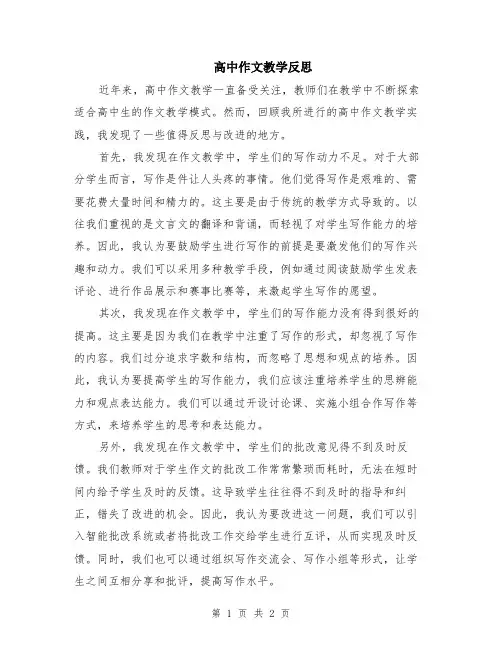 高中作文教学反思

近年来，高中作文教学一直备受关注，教师们在教学中不断探索适合高中生的作文教学模式。然而，回顾我所进行的高中作文教学实践，我发现了一些值得反思与改进的地方。

首先，我发现在作文教学中，学生们的写作动力不足。对于大部分学生而言，写作是件让人头疼的事情。他们觉得写作是艰难的、需要花费大量时间和精力的。这主要是由于传统的教学方式导致的。以往我们重视的是文言文的翻译和背诵，而轻视了对学生写作能力的培养。因此，我认为要鼓励学生进行写作的前提是要激发他们的写作兴趣和动力。我们可以采用多种教学手段，例如通过阅读鼓励学生发表评论、进行作品展示和赛事比赛等，来激起学生写作的愿望。

其次，我发现在作文教学中，学生们的写作能力没有得到很好的提高。这主要是因为我们在教学中注重了写作的形式，却忽视了写作的内容。我们过分追求字数和结构，而忽略了思想和观点的培养。因此，我认为要提高学生的写作能力，我们应该注重培养学生的思辨能力和观点表达能力。我们可以通过开设讨论课、实施小组合作写作等方式，来培养学生的思考和表达能力。

另外，我发现在作文教学中，学生们的批改意见得不到及时反馈。我们教师对于学生作文的批改工作常常繁琐而耗时，无法在短时间内给予学生及时的反馈。这导致学生往往得不到及时的指导和纠正，错失了改进的机会。因此，我认为要改进这一问题，我们可以引入智能批改系统或者将批改工作交给学生进行互评，从而实现及时反馈。同时，我们也可以通过组织写作交流会、写作小组等形式，让学生之间互相分享和批评，提高写作水平。

第 1 页 共 2 页